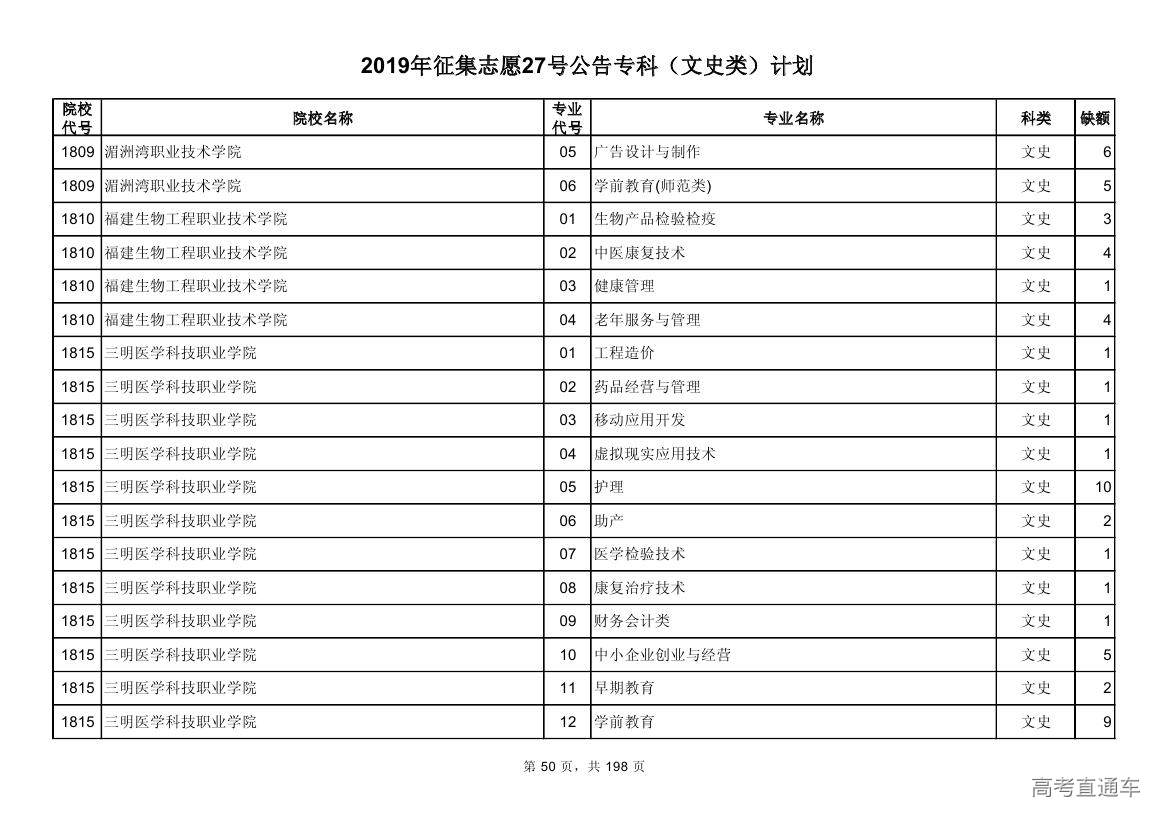 2019年征集志愿27号公告专科（文史类）计划

| 院校代号 | 院校名称 | 专业代号 | 专业名称 | 科类 | 缺额 |
|---|---|---|---|---|---|
| 1809 | 湄洲湾职业技术学院 | 05 | 广告设计与制作 | 文史 | 6 |
| 1809 | 湄洲湾职业技术学院 | 06 | 学前教育(师范类) | 文史 | 5 |
| 1810 | 福建生物工程职业技术学院 | 01 | 生物产品检验检疫 | 文史 | 3 |
| 1810 | 福建生物工程职业技术学院 | 02 | 中医康复技术 | 文史 | 4 |
| 1810 | 福建生物工程职业技术学院 | 03 | 健康管理 | 文史 | 1 |
| 1810 | 福建生物工程职业技术学院 | 04 | 老年服务与管理 | 文史 | 4 |
| 1815 | 三明医学科技职业学院 | 01 | 工程造价 | 文史 | 1 |
| 1815 | 三明医学科技职业学院 | 02 | 药品经营与管理 | 文史 | 1 |
| 1815 | 三明医学科技职业学院 | 03 | 移动应用开发 | 文史 | 1 |
| 1815 | 三明医学科技职业学院 | 04 | 虚拟现实应用技术 | 文史 | 1 |
| 1815 | 三明医学科技职业学院 | 05 | 护理 | 文史 | 10 |
| 1815 | 三明医学科技职业学院 | 06 | 助产 | 文史 | 2 |
| 1815 | 三明医学科技职业学院 | 07 | 医学检验技术 | 文史 | 1 |
| 1815 | 三明医学科技职业学院 | 08 | 康复治疗技术 | 文史 | 1 |
| 1815 | 三明医学科技职业学院 | 09 | 财务会计类 | 文史 | 1 |
| 1815 | 三明医学科技职业学院 | 10 | 中小企业创业与经营 | 文史 | 5 |
| 1815 | 三明医学科技职业学院 | 11 | 早期教育 | 文史 | 2 |
| 1815 | 三明医学科技职业学院 | 12 | 学前教育 | 文史 | 9 |

第 50 页，共 198 页

高考直通车